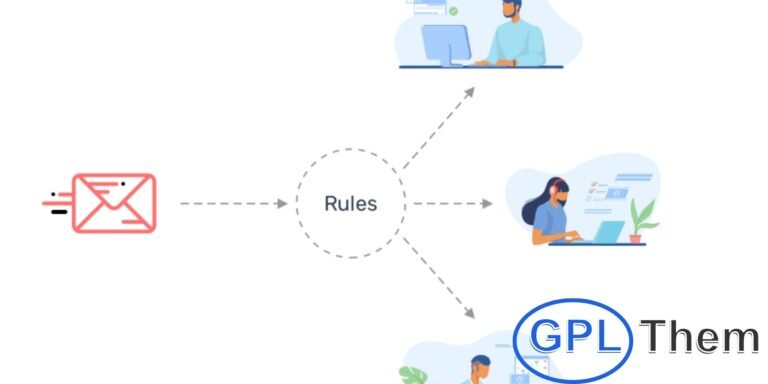 Rules

GPL Them